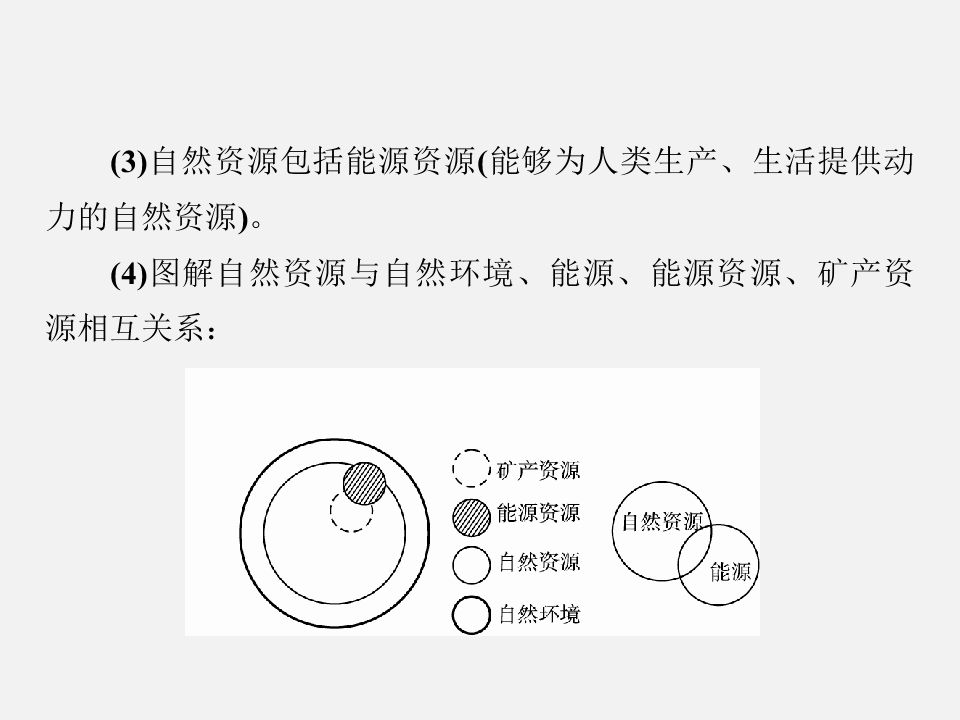 (3)自然资源包括能源资源(能够为人类生产、生活提供动力的自然资源)。

(4)图解自然资源与自然环境、能源、能源资源、矿产资源相互关系：

矿产资源
能源资源
自然资源
自然环境

自然资源
能源